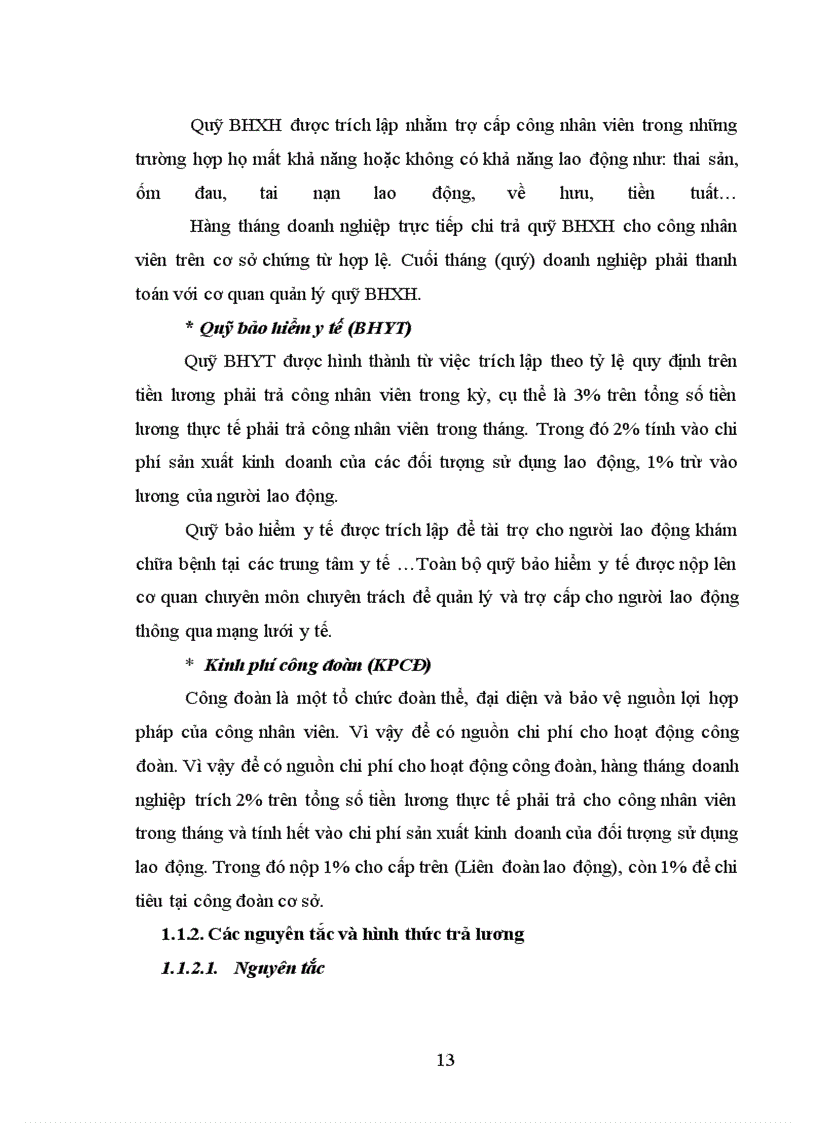 Quỹ BHXH được trích lập nhằm trợ cấp công nhân viên trong những trường hợp họ mất khả năng hoặc không có khả năng lao động như: thai sản, ốm đau, tai nạn lao động, về hưu, tiền tuất…
Hàng tháng doanh nghiệp trực tiếp chi trả quỹ BHXH cho công nhân viên trên cơ sở chứng từ hợp lệ. Cuối tháng (quý) doanh nghiệp phải thanh toán với cơ quan quản lý quỹ BHXH.

* Quỹ bảo hiểm y tế (BHYT)

Quỹ BHYT được hình thành từ việc trích lập theo tỷ lệ quy định trên tiền lương phải trả công nhân viên trong kỳ, cụ thể là 3% trên tổng số tiền lương thực tế phải trả công nhân viên trong tháng. Trong đó 2% tính vào chi phí sản xuất kinh doanh của các đối tượng sử dụng lao động, 1% trừ vào lương của người lao động.

Quỹ bảo hiểm y tế được trích lập để tài trợ cho người lao động khám chữa bệnh tại các trung tâm y tế …Toàn bộ quỹ bảo hiểm y tế được nộp lên cơ quan chuyên môn chuyên trách để quản lý và trợ cấp cho người lao động thông qua mạng lưới y tế.

* Kinh phí công đoàn (KPCĐ)

Công đoàn là một tổ chức đoàn thể, đại diện và bảo vệ nguồn lợi hợp pháp của công nhân viên. Vì vậy để có nguồn chi phí cho hoạt động công đoàn. Vì vậy để có nguồn chi phí cho hoạt động công đoàn, hàng tháng doanh nghiệp trích 2% trên tổng số tiền lương thực tế phải trả cho công nhân viên trong tháng và tính hết vào chi phí sản xuất kinh doanh của đối tượng sử dụng lao động. Trong đó nộp 1% cho cấp trên (Liên đoàn lao động), còn 1% để chi tiêu tại công đoàn cơ sở.

1.1.2. Các nguyên tắc và hình thức trả lương

1.1.2.1. Nguyên tắc

13